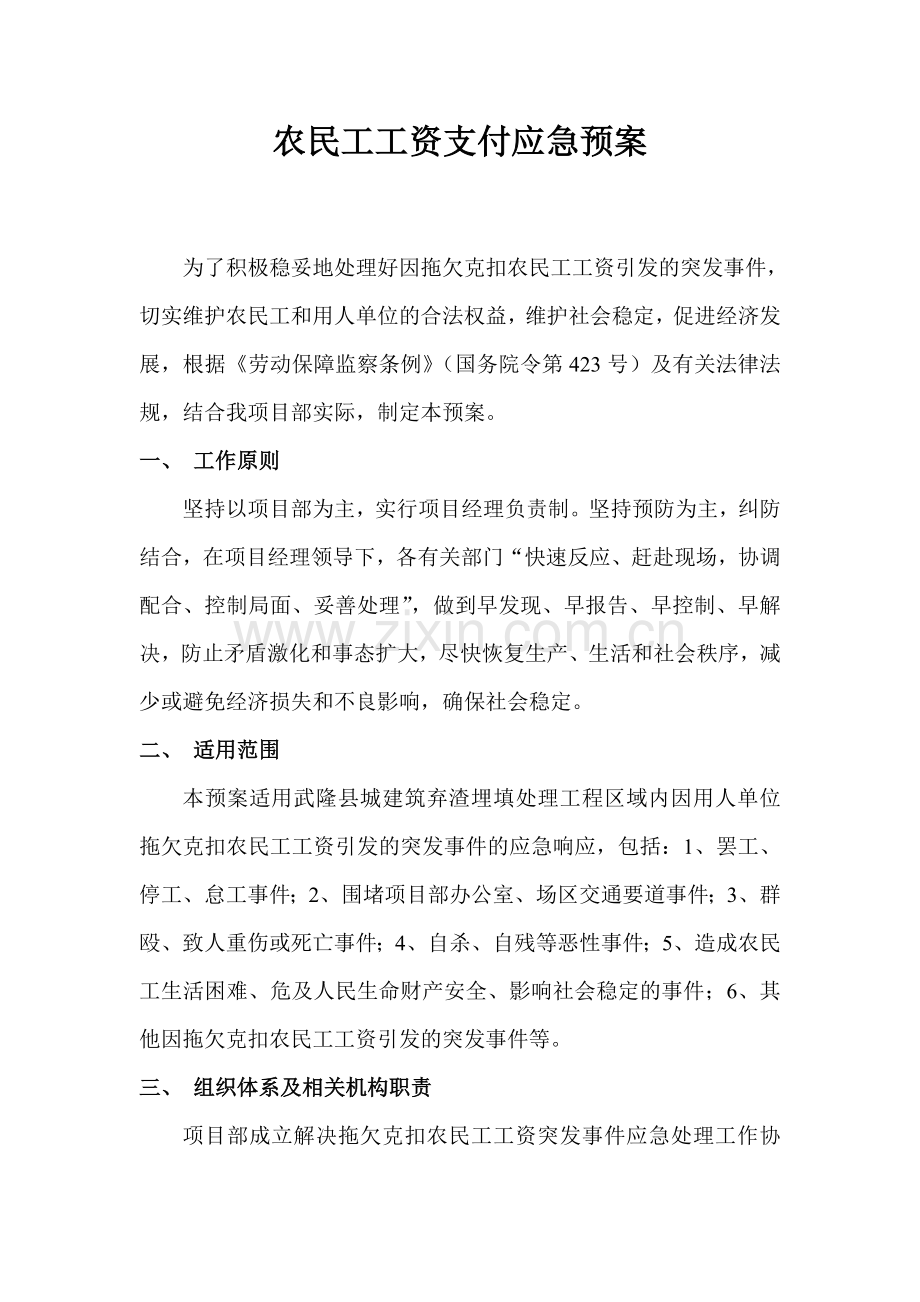 农民工工资支付应急预案

为了积极稳妥地处理好因拖欠克扣农民工工资引发的突发事件，切实维护农民工和用人单位的合法权益，维护社会稳定，促进经济发展，根据《劳动保障监察条例》（国务院令第423号）及有关法律法规，结合我项目部实际，制定本预案。

一、 工作原则

坚持以项目部为主，实行项目经理负责制。坚持预防为主，纠防结合，在项目经理领导下，各有关部门“快速反应、赶赴现场，协调配合、控制局面、妥善处理”，做到早发现、早报告、早控制、早解决，防止矛盾激化和事态扩大，尽快恢复生产、生活和社会秩序，减少或避免经济损失和不良影响，确保社会稳定。

www.zixin.com.cn

二、 适用范围

本预案适用武隆县城建筑弃渣埋填处理工程区域内因用人单位拖欠克扣农民工工资引发的突发事件的应急响应，包括：1、罢工、停工、怠工事件；2、围堵项目部办公室、场区交通要道事件；3、群殴、致人重伤或死亡事件；4、自杀、自残等恶性事件；5、造成农民工生活困难、危及人民生命财产安全、影响社会稳定的事件；6、其他因拖欠克扣农民工工资引发的突发事件等。

三、 组织体系及相关机构职责

项目部成立解决拖欠克扣农民工工资突发事件应急处理工作协